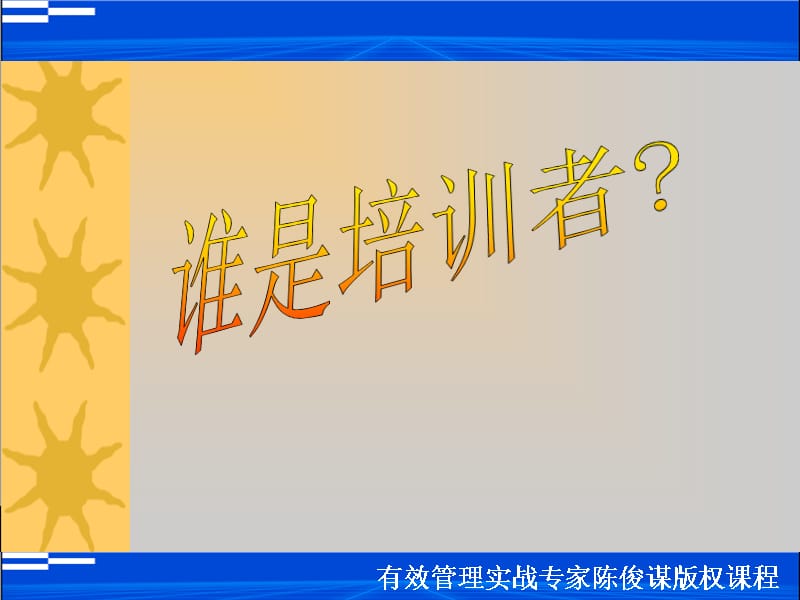 谁是培训者?

有效管理实战专家陈俊谋版权课程